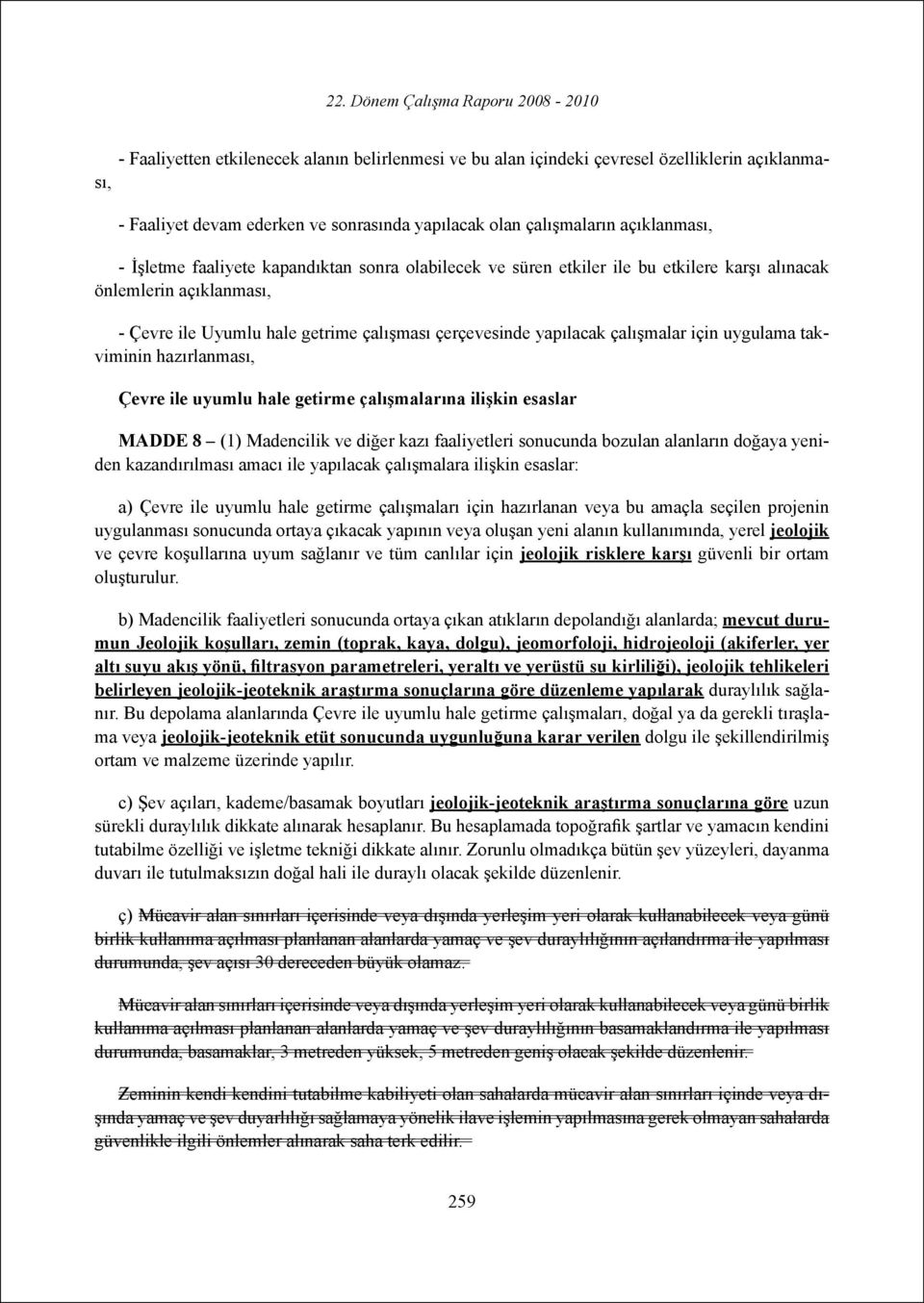 22. Dönem Çalışma Raporu 2008 - 2010

- Faaliyetten etkilenecek alanın belirlenmesi ve bu alan içindeki çevresel özelliklerin açıklanması,

- Faaliyet devam ederken ve sonrasında yapılacak olan çalışmaların açıklanması,

- İşletme faaliyete kapandıktan sonra olabilecek ve süren etkiler ile bu etkilere karşı alınacak önlemlerin açıklanması,

- Çevre ile Uyumlu hale getrime çalışması çerçevesinde yapılacak çalışmalar için uygulama takviminin hazırlanması,

Çevre ile uyumlu hale getirme çalışmalarına ilişkin esaslar

MADDE 8 – (1) Madencilik ve diğer kazı faaliyetleri sonucunda bozulan alanların doğaya yeniden kazandırılması amacı ile yapılacak çalışmalara ilişkin esaslar:

a) Çevre ile uyumlu hale getirme çalışmaları için hazırlanan veya bu amaçla seçilen projenin uygulanması sonucunda ortaya çıkacak yapının veya oluşan yeni alanın kullanımında, yerel jeolojik ve çevre koşullarına uyum sağlanır ve tüm canlılar için jeolojik risklere karşı güvenli bir ortam oluşturulur.

b) Madencilik faaliyetleri sonucunda ortaya çıkan atıkların depolandığı alanlarda; mevcut durumun Jeolojik koşulları, zemin (toprak, kaya, dolgu), jeomorfoloji, hidrojeoloji (akiferler, yer altı suyu akış yönü, filtrasyon parametreleri, yeraltı ve yerüstü su kirliliği), jeolojik tehlikeleri belirleyen jeolojik-jeoteknik araştırma sonuçlarına göre düzenleme yapılarak duraylılık sağlanır. Bu depolama alanlarında Çevre ile uyumlu hale getirme çalışmaları, doğal ya da gerekli tıraşlama veya jeolojik-jeoteknik etüt sonucunda uygunluğuna karar verilen dolgu ile şekillendirilmiş ortam ve malzeme üzerinde yapılır.

c) Şev açıları, kademe/basamak boyutları jeolojik-jeoteknik araştırma sonuçlarına göre uzun sürekli duraylılık dikkate alınarak hesaplanır. Bu hesaplamada topoğrafik şartlar ve yamacın kendini tutabilme özelliği ve işletme tekniği dikkate alınır. Zorunlu olmadıkça bütün şev yüzeyleri, dayanma duvarı ile tutulmaksızın doğal hali ile duraylı olacak şekilde düzenlenir.

ç) Mücavir alan sınırları içerisinde veya dışında yerleşim yeri olarak kullanabilecek veya günü birlik kullanıma açılması planlanan alanlarda yamaç ve şev duraylılığının açılandırma ile yapılması durumunda, şev açısı 30 dereceden büyük olamaz.

Mücavir alan sınırları içerisinde veya dışında yerleşim yeri olarak kullanabilecek veya günü birlik kullanıma açılması planlanan alanlarda yamaç ve şev duraylılığının basamaklandırma ile yapılması durumunda, basamaklar, 3 metreden yüksek, 5 metreden geniş olacak şekilde düzenlenir.

Zeminin kendi kendini tutabilme kabiliyeti olan sahalarda mücavir alan sınırları içinde veya dışında yamaç ve şev duyarlılığı sağlamaya yönelik ilave işlemin yapılmasına gerek olmayan sahalarda güvenlikle ilgili önlemler alınarak saha terk edilir.

259